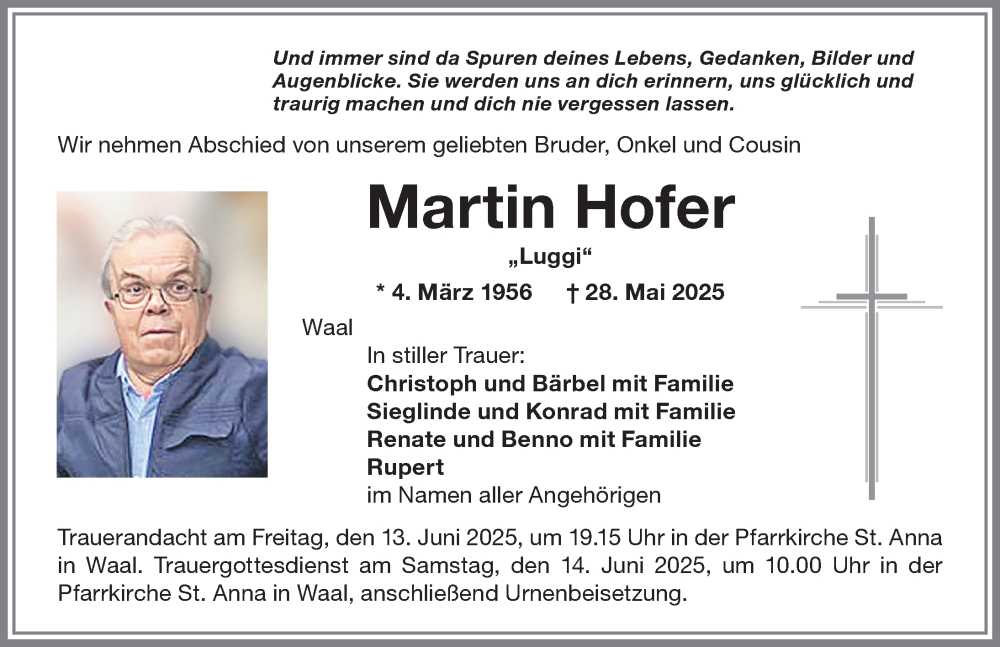 Und immer sind da Spuren deines Lebens, Gedanken, Bilder und Augenblicke. Sie werden uns an dich erinnern, uns glücklich und traurig machen und dich nie vergessen lassen.

Wir nehmen Abschied von unserem geliebten Bruder, Onkel und Cousin

Martin Hofer

„Luggi“

* 4. März 1956 † 28. Mai 2025

Waal

In stiller Trauer:
Christoph und Bärbel mit Familie
Sieglinde und Konrad mit Familie
Renate und Benno mit Familie
Rupert
im Namen aller Angehörigen

Trauerandacht am Freitag, den 13. Juni 2025, um 19.15 Uhr in der Pfarrkirche St. Anna in Waal. Trauergottesdienst am Samstag, den 14. Juni 2025, um 10.00 Uhr in der Pfarrkirche St. Anna in Waal, anschließend Urnenbeisetzung.